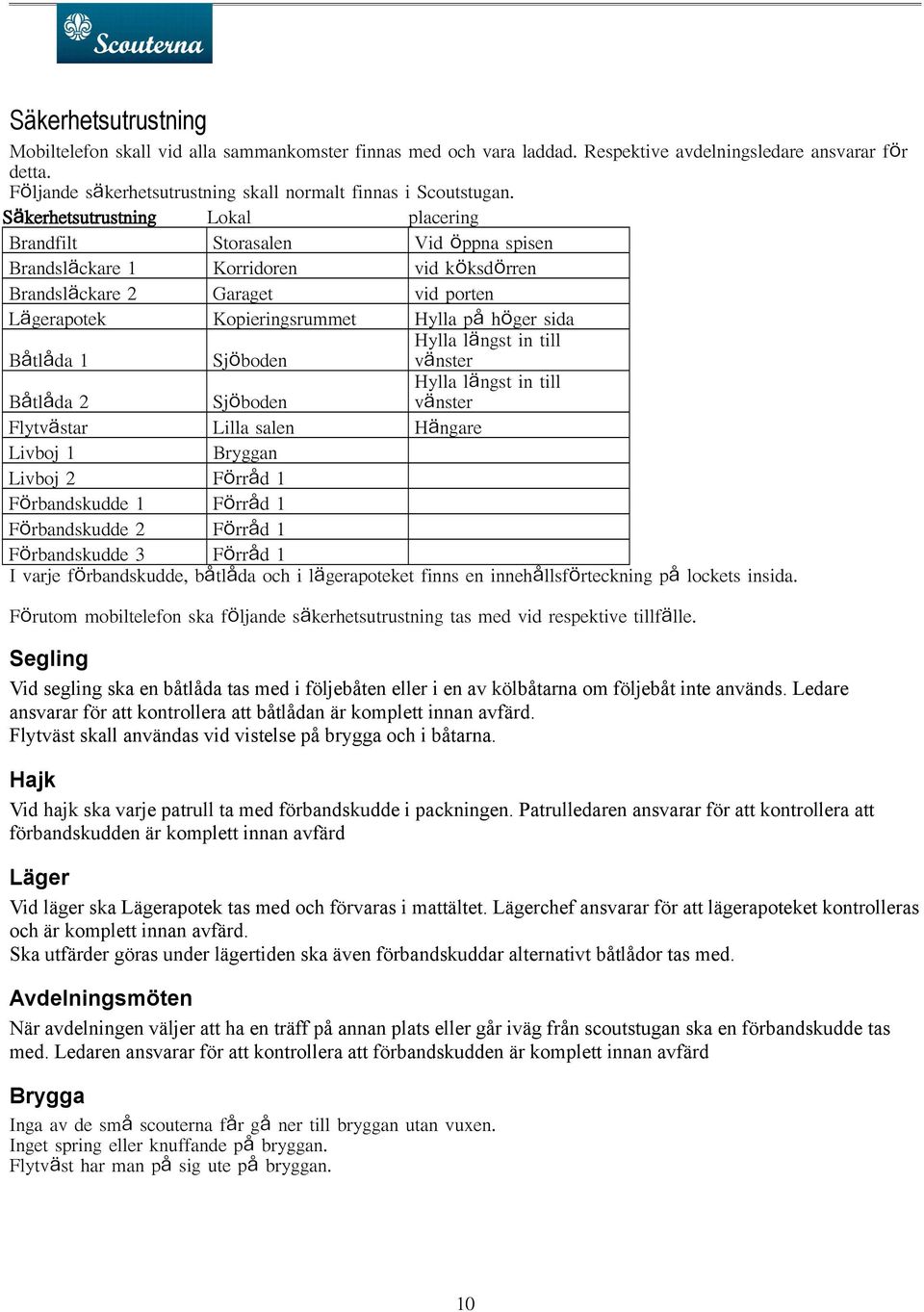 Scouterna

Säkerhetsutrustning

Mobiltelefon skall vid alla sammankomster finnas med och vara laddad. Respektive avdelningsledare ansvarar för detta.
Följande säkerhetsutrustning skall normalt finnas i Scoutstugan.

| Säkerhetsutrustning | Lokal | placering |
|---|---|---|
| Brandfilt | Storasalen | Vid öppna spisen |
| Brandsläckare 1 | Korridoren | vid köksdörren |
| Brandsläckare 2 | Garaget | vid porten |
| Lägerapotek | Kopieringsrummet | Hylla på höger sida |
| Båtlåda 1 | Sjöboden | Hylla längst in till vänster |
| Båtlåda 2 | Sjöboden | Hylla längst in till vänster |
| Flytvästar | Lilla salen | Hängare |
| Livboj 1 | Bryggan | |
| Livboj 2 | Förråd 1 | |
| Förbandskudde 1 | Förråd 1 | |
| Förbandskudde 2 | Förråd 1 | |
| Förbandskudde 3 | Förråd 1 | |

I varje förbandskudde, båtlåda och i lägerapoteket finns en innehållsförteckning på lockets insida.

Förutom mobiltelefon ska följande säkerhetsutrustning tas med vid respektive tillfälle.

Segling

Vid segling ska en båtlåda tas med i följebåten eller i en av kölbåtarna om följebåt inte används. Ledare ansvarar för att kontrollera att båtlådan är komplett innan avfärd.
Flytväst skall användas vid vistelse på brygga och i båtarna.

Hajk

Vid hajk ska varje patrull ta med förbandskudde i packningen. Patrulledaren ansvarar för att kontrollera att förbandskudden är komplett innan avfärd

Läger

Vid läger ska Lägerapotek tas med och förvaras i mattältet. Lägerchef ansvarar för att lägerapoteket kontrolleras och är komplett innan avfärd.
Ska utfärder göras under lägertiden ska även förbandskuddar alternativt båtlådor tas med.

Avdelningsmöten

När avdelningen väljer att ha en träff på annan plats eller går iväg från scoutstugan ska en förbandskudde tas med. Ledaren ansvarar för att kontrollera att förbandskudden är komplett innan avfärd

Brygga

Inga av de små scouterna får gå ner till bryggan utan vuxen.
Inget spring eller knuffande på bryggan.
Flytväst har man på sig ute på bryggan.

10